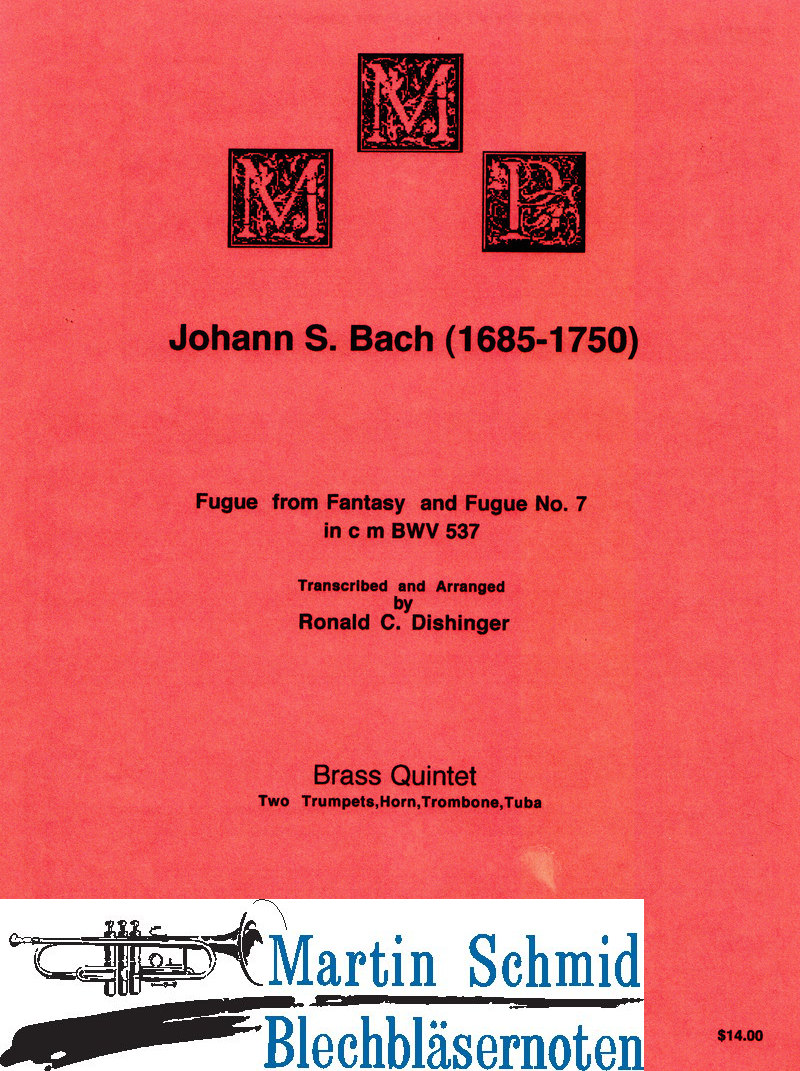 M
M P

Johann S. Bach (1685-1750)

Fugue from Fantasy and Fugue No. 7
in c m BWV 537

Transcribed and Arranged
by
Ronald C. Dishinger

Brass Quintet
Two Trumpets,Horn,Trombone,Tuba

Martin Schmid
Blechbläsernoten

$14.00